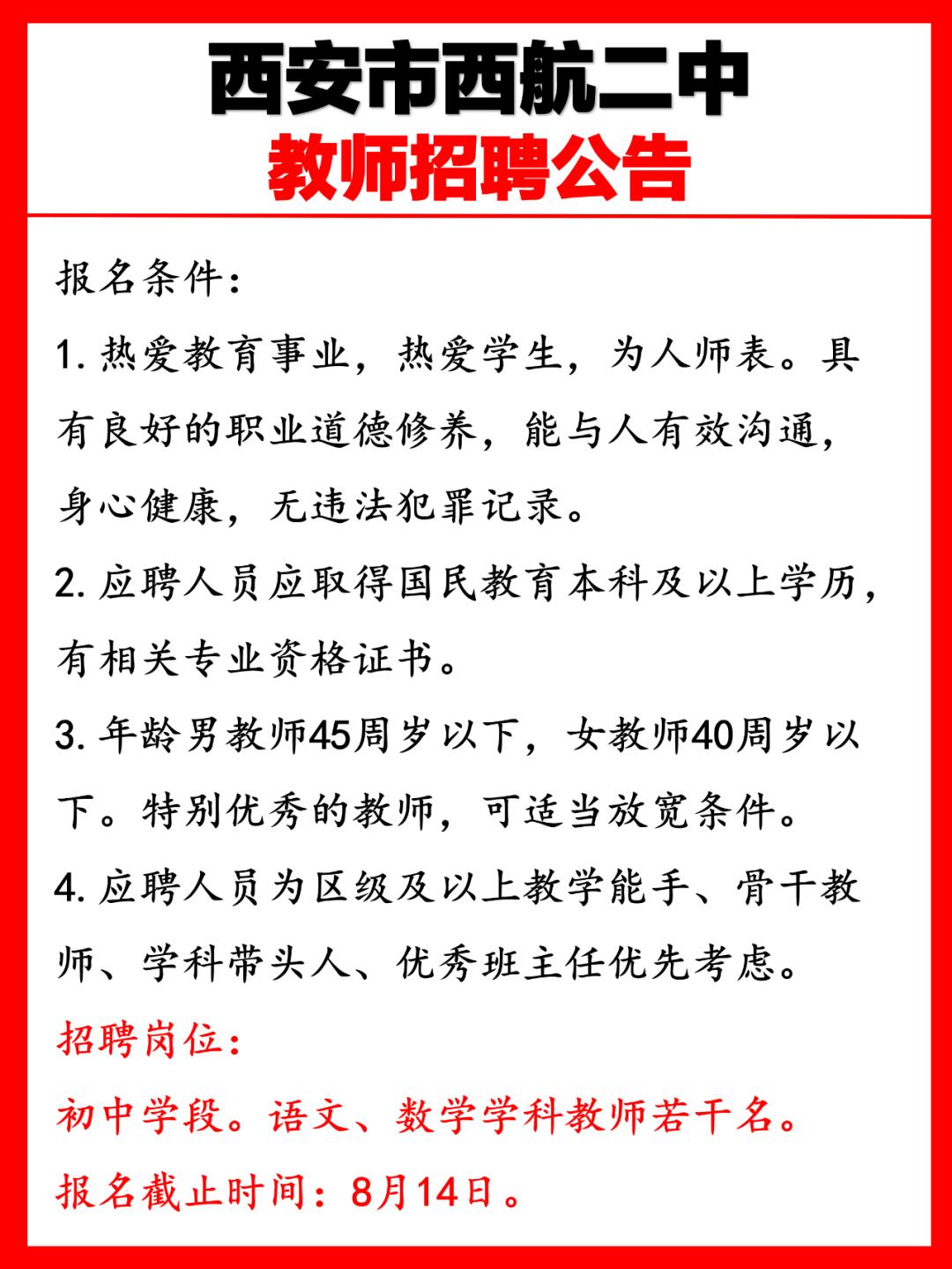 西安市西航二中
教师招聘公告

报名条件：

1. 热爱教育事业，热爱学生，为人师表。具有良好的职业道德修养，能与人有效沟通，身心健康，无违法犯罪记录。

2. 应聘人员应取得国民教育本科及以上学历，有相关专业资格证书。

3. 年龄男教师45周岁以下，女教师40周岁以下。特别优秀的教师，可适当放宽条件。

4. 应聘人员为区级及以上教学能手、骨干教师、学科带头人、优秀班主任优先考虑。

招聘岗位：

初中学段。语文、数学学科教师若干名。

报名截止时间：8月14日。